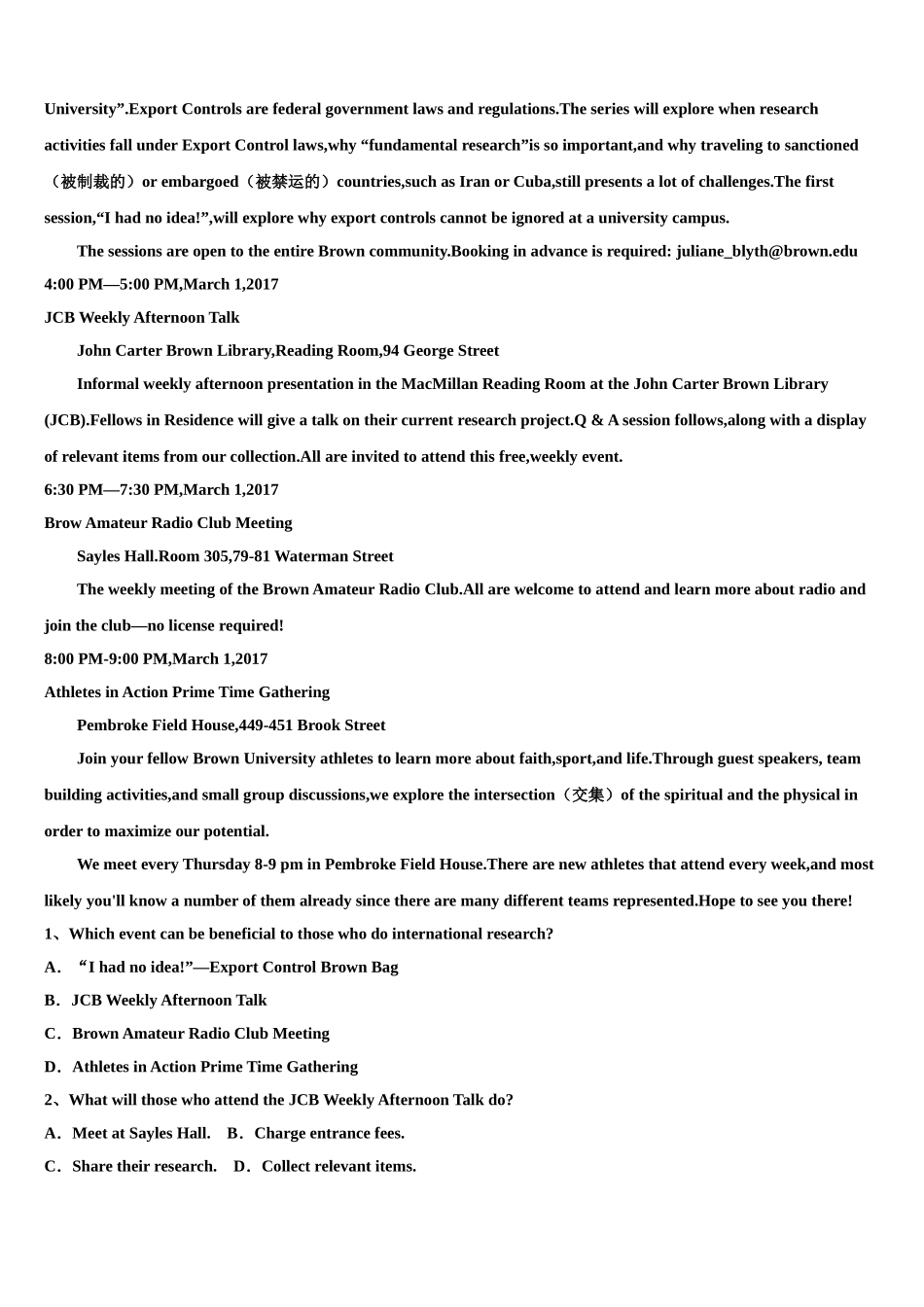 University”.Export Controls are federal government laws and regulations.The series will explore when research activities fall under Export Control laws,why “fundamental research”is so important,and why traveling to sanctioned（被制裁的）or embargoed（被禁运的）countries,such as Iran or Cuba,still presents a lot of challenges.The first session,“I had no idea!”,will explore why export controls cannot be ignored at a university campus.

The sessions are open to the entire Brown community.Booking in advance is required: juliane_blyth@brown.edu

4:00 PM—5:00 PM,March 1,2017

JCB Weekly Afternoon Talk

John Carter Brown Library,Reading Room,94 George Street

Informal weekly afternoon presentation in the MacMillan Reading Room at the John Carter Brown Library (JCB).Fellows in Residence will give a talk on their current research project.Q & A session follows,along with a display of relevant items from our collection.All are invited to attend this free,weekly event.

6:30 PM—7:30 PM,March 1,2017

Brow Amateur Radio Club Meeting

Sayles Hall.Room 305,79-81 Waterman Street

The weekly meeting of the Brown Amateur Radio Club.All are welcome to attend and learn more about radio and join the club—no license required!

8:00 PM-9:00 PM,March 1,2017

Athletes in Action Prime Time Gathering

Pembroke Field House,449-451 Brook Street

Join your fellow Brown University athletes to learn more about faith,sport,and life.Through guest speakers, team building activities,and small group discussions,we explore the intersection（交集）of the spiritual and the physical in order to maximize our potential.

We meet every Thursday 8-9 pm in Pembroke Field House.There are new athletes that attend every week,and most likely you'll know a number of them already since there are many different teams represented.Hope to see you there!

1、Which event can be beneficial to those who do international research?

A．“I had no idea!”—Export Control Brown Bag

B．JCB Weekly Afternoon Talk

C．Brown Amateur Radio Club Meeting

D．Athletes in Action Prime Time Gathering

2、What will those who attend the JCB Weekly Afternoon Talk do?

A．Meet at Sayles Hall. B．Charge entrance fees.

C．Share their research. D．Collect relevant items.